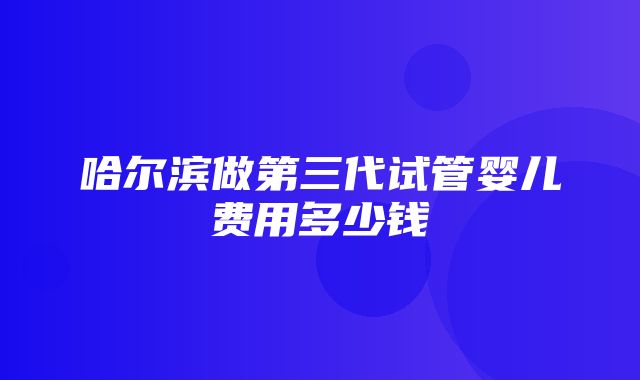 哈尔滨做第三代试管婴儿费用多少钱